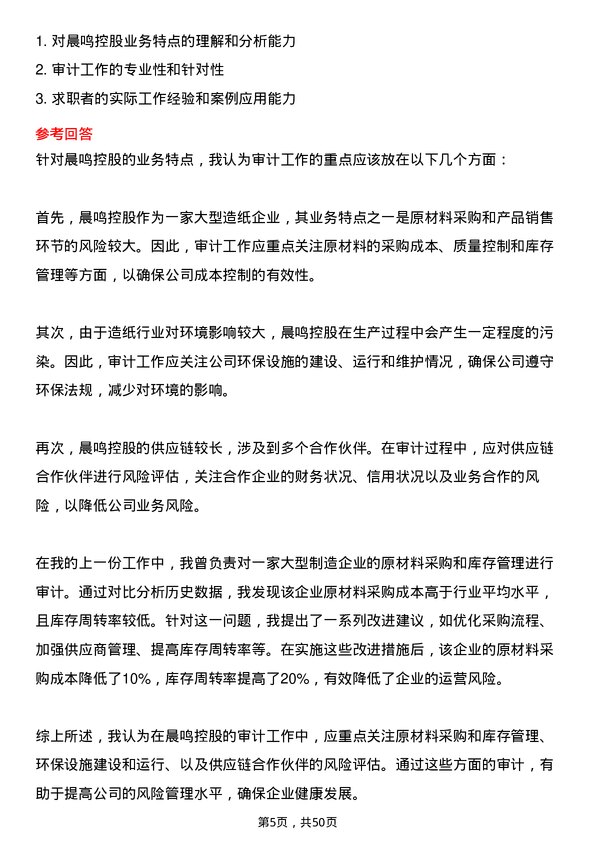 1. 对晨鸣控股业务特点的理解和分析能力
2. 审计工作的专业性和针对性
3. 求职者的实际工作经验和案例应用能力

参考回答
针对晨鸣控股的业务特点，我认为审计工作的重点应该放在以下几个方面：

首先，晨鸣控股作为一家大型造纸企业，其业务特点之一是原材料采购和产品销售环节的风险较大。因此，审计工作应重点关注原材料的采购成本、质量控制和库存管理等方面，以确保公司成本控制的有效性。

其次，由于造纸行业对环境影响较大，晨鸣控股在生产过程中会产生一定程度的污染。因此，审计工作应关注公司环保设施的建设、运行和维护情况，确保公司遵守环保法规，减少对环境的影响。

再次，晨鸣控股的供应链较长，涉及到多个合作伙伴。在审计过程中，应对供应链合作伙伴进行风险评估，关注合作企业的财务状况、信用状况以及业务合作的风险，以降低公司业务风险。

在我的上一份工作中，我曾负责对一家大型制造企业的原材料采购和库存管理进行审计。通过对比分析历史数据，我发现该企业原材料采购成本高于行业平均水平，且库存周转率较低。针对这一问题，我提出了一系列改进建议，如优化采购流程、加强供应商管理、提高库存周转率等。在实施这些改进措施后，该企业的原材料采购成本降低了10%，库存周转率提高了20%，有效降低了企业的运营风险。

综上所述，我认为在晨鸣控股的审计工作中，应重点关注原材料采购和库存管理、环保设施建设和运行、以及供应链合作伙伴的风险评估。通过这些方面的审计，有助于提高公司的风险管理水平，确保企业健康发展。

第5页，共50页